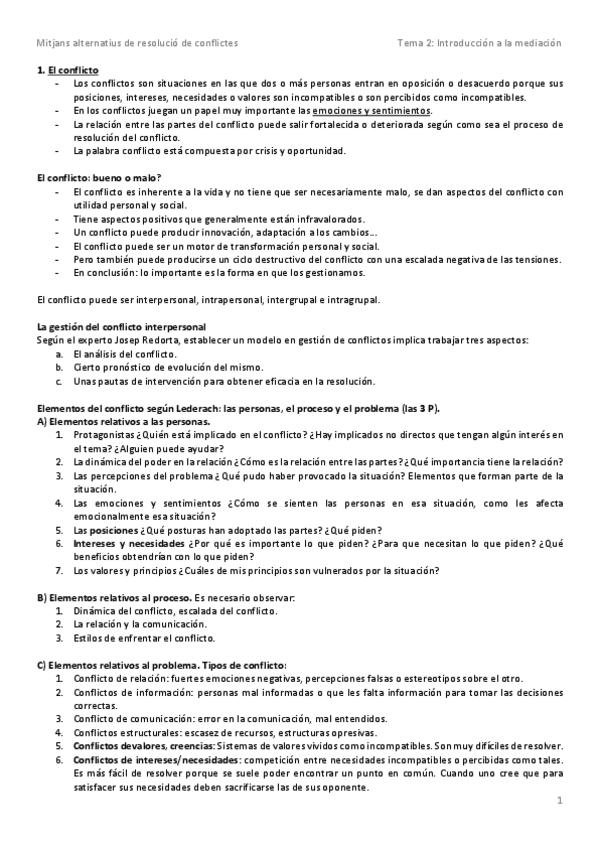 Mitjans alternatius de resolució de conflictes	Tema 2: Introducción a la mediación

1. El conflicto
- Los conflictos son situaciones en las que dos o más personas entran en oposición o desacuerdo porque sus posiciones, intereses, necesidades o valores son incompatibles o son percibidos como incompatibles.
- En los conflictos juegan un papel muy importante las emociones y sentimientos.
- La relación entre las partes del conflicto puede salir fortalecida o deteriorada según como sea el proceso de resolución del conflicto.
- La palabra conflicto está compuesta por crisis y oportunidad.

El conflicto: bueno o malo?
- El conflicto es inherente a la vida y no tiene que ser necesariamente malo, se dan aspectos del conflicto con utilidad personal y social.
- Tiene aspectos positivos que generalmente están infravalorados.
- Un conflicto puede producir innovación, adaptación a los cambios...
- El conflicto puede ser un motor de transformación personal y social.
- Pero también puede producirse un ciclo destructivo del conflicto con una escalada negativa de las tensiones.
- En conclusión: lo importante es la forma en que los gestionamos.

El conflicto puede ser interpersonal, intrapersonal, intergrupal e intragrupal.

La gestión del conflicto interpersonal
Según el experto Josep Redorta, establecer un modelo en gestión de conflictos implica trabajar tres aspectos:
a. El análisis del conflicto.
b. Cierto pronóstico de evolución del mismo.
c. Unas pautas de intervención para obtener eficacia en la resolución.

Elementos del conflicto según Lederach: las personas, el proceso y el problema (las 3 P).
A) Elementos relativos a las personas.
1. Protagonistas ¿Quién está implicado en el conflicto? ¿Hay implicados no directos que tengan algún interés en el tema? ¿Alguien puede ayudar?
2. La dinámica del poder en la relación ¿Cómo es la relación entre las partes? ¿Qué importancia tiene la relación?
3. Las percepciones del problema ¿Qué pudo haber provocado la situación? Elementos que forman parte de la situación.
4. Las emociones y sentimientos ¿Cómo se sienten las personas en esa situación, como les afecta emocionalmente esa situación?
5. Las posiciones ¿Qué posturas han adoptado las partes? ¿Qué piden?
6. Intereses y necesidades ¿Por qué es importante lo que piden? ¿Para que necesitan lo que piden? ¿Qué beneficios obtendrían con lo que piden?
7. Los valores y principios ¿Cuáles de mis principios son vulnerados por la situación?

B) Elementos relativos al proceso. Es necesario observar:
1. Dinámica del conflicto, escalada del conflicto.
2. La relación y la comunicación.
3. Estilos de enfrentar el conflicto.

C) Elementos relativos al problema. Tipos de conflicto:
1. Conflicto de relación: fuertes emociones negativas, percepciones falsas o estereotipos sobre el otro.
2. Conflictos de información: personas mal informadas o que les falta información para tomar las decisiones correctas.
3. Conflicto de comunicación: error en la comunicación, mal entendidos.
4. Conflictos estructurales: escasez de recursos, estructuras opresivas.
5. Conflictos devalores, creencias: Sistemas de valores vividos como incompatibles. Son muy difíciles de resolver.
6. Conflictos de intereses/necesidades: competición entre necesidades incompatibles o percibidas como tales. Es más fácil de resolver porque se suele poder encontrar un punto en común. Cuando uno cree que para satisfacer sus necesidades deben sacrificarse las de sus oponente.

1